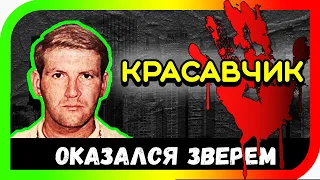 КРАСАВЧИК

ОКАЗАЛСЯ ЗВЕРЕМ